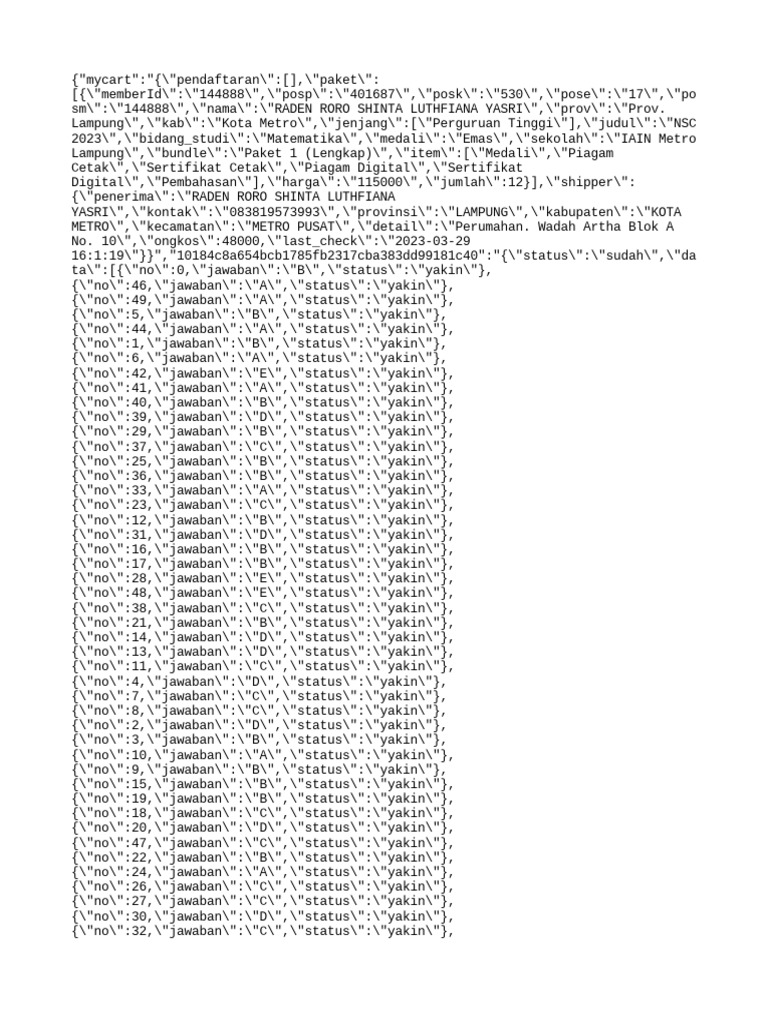 {"mycart":"{\"pendaftaran\":[],\"paket\":[{\"memberId\":\"144888\",\"posp\":\"401687\",\"posk\":\"530\",\"pose\":\"17\",\"posm\":\"144888\",\"nama\":\"RADEN RORO SHINTA LUTHFIANA YASRI\",\"prov\":\"Prov. Lampung\",\"kab\":\"Kota Metro\",\"jenjang\":[\"Perguruan Tinggi\"],\"judul\":\"NSC 2023\",\"bidang_studi\":\"Matematika\",\"medali\":\"Emas\",\"sekolah\":\"IAIN Metro Lampung\",\"bundle\":\"Paket 1 (Lengkap)\",\"item\":[\"Medali\",\"Piagam Cetak\",\"Sertifikat Cetak\",\"Piagam Digital\",\"Sertifikat Digital\",\"Pembahasan\"],\"harga\":\"115000\",\"jumlah\":12}],\"shipper\":{\"penerima\":\"RADEN RORO SHINTA LUTHFIANA YASRI\",\"kontak\":\"083819573993\",\"provinsi\":\"LAMPUNG\",\"kabupaten\":\"KOTA METRO\",\"kecamatan\":\"METRO PUSAT\",\"detail\":\"Perumahan. Wadah Artha Blok A No. 10\",\"ongkos\":48000,\"last_check\":\"2023-03-29 16:1:19\"}}","10184c8a654bcb1785fb2317cba383dd99181c40":"{\"status\":\"sudah\",\"data\":[{\"no\":0,\"jawaban\":\"B\",\"status\":\"yakin\"},
{\"no\":46,\"jawaban\":\"A\",\"status\":\"yakin\"},
{\"no\":49,\"jawaban\":\"A\",\"status\":\"yakin\"},
{\"no\":5,\"jawaban\":\"B\",\"status\":\"yakin\"},
{\"no\":44,\"jawaban\":\"A\",\"status\":\"yakin\"},
{\"no\":1,\"jawaban\":\"B\",\"status\":\"yakin\"},
{\"no\":6,\"jawaban\":\"A\",\"status\":\"yakin\"},
{\"no\":42,\"jawaban\":\"E\",\"status\":\"yakin\"},
{\"no\":41,\"jawaban\":\"A\",\"status\":\"yakin\"},
{\"no\":40,\"jawaban\":\"B\",\"status\":\"yakin\"},
{\"no\":39,\"jawaban\":\"D\",\"status\":\"yakin\"},
{\"no\":29,\"jawaban\":\"B\",\"status\":\"yakin\"},
{\"no\":37,\"jawaban\":\"C\",\"status\":\"yakin\"},
{\"no\":25,\"jawaban\":\"B\",\"status\":\"yakin\"},
{\"no\":36,\"jawaban\":\"B\",\"status\":\"yakin\"},
{\"no\":33,\"jawaban\":\"A\",\"status\":\"yakin\"},
{\"no\":23,\"jawaban\":\"C\",\"status\":\"yakin\"},
{\"no\":12,\"jawaban\":\"B\",\"status\":\"yakin\"},
{\"no\":31,\"jawaban\":\"D\",\"status\":\"yakin\"},
{\"no\":16,\"jawaban\":\"B\",\"status\":\"yakin\"},
{\"no\":17,\"jawaban\":\"B\",\"status\":\"yakin\"},
{\"no\":28,\"jawaban\":\"E\",\"status\":\"yakin\"},
{\"no\":48,\"jawaban\":\"E\",\"status\":\"yakin\"},
{\"no\":38,\"jawaban\":\"C\",\"status\":\"yakin\"},
{\"no\":21,\"jawaban\":\"B\",\"status\":\"yakin\"},
{\"no\":14,\"jawaban\":\"D\",\"status\":\"yakin\"},
{\"no\":13,\"jawaban\":\"D\",\"status\":\"yakin\"},
{\"no\":11,\"jawaban\":\"C\",\"status\":\"yakin\"},
{\"no\":4,\"jawaban\":\"D\",\"status\":\"yakin\"},
{\"no\":7,\"jawaban\":\"C\",\"status\":\"yakin\"},
{\"no\":8,\"jawaban\":\"C\",\"status\":\"yakin\"},
{\"no\":2,\"jawaban\":\"D\",\"status\":\"yakin\"},
{\"no\":3,\"jawaban\":\"B\",\"status\":\"yakin\"},
{\"no\":10,\"jawaban\":\"A\",\"status\":\"yakin\"},
{\"no\":9,\"jawaban\":\"B\",\"status\":\"yakin\"},
{\"no\":15,\"jawaban\":\"B\",\"status\":\"yakin\"},
{\"no\":19,\"jawaban\":\"B\",\"status\":\"yakin\"},
{\"no\":18,\"jawaban\":\"C\",\"status\":\"yakin\"},
{\"no\":20,\"jawaban\":\"D\",\"status\":\"yakin\"},
{\"no\":47,\"jawaban\":\"C\",\"status\":\"yakin\"},
{\"no\":22,\"jawaban\":\"B\",\"status\":\"yakin\"},
{\"no\":24,\"jawaban\":\"A\",\"status\":\"yakin\"},
{\"no\":26,\"jawaban\":\"C\",\"status\":\"yakin\"},
{\"no\":27,\"jawaban\":\"C\",\"status\":\"yakin\"},
{\"no\":30,\"jawaban\":\"D\",\"status\":\"yakin\"},
{\"no\":32,\"jawaban\":\"C\",\"status\":\"yakin\"},